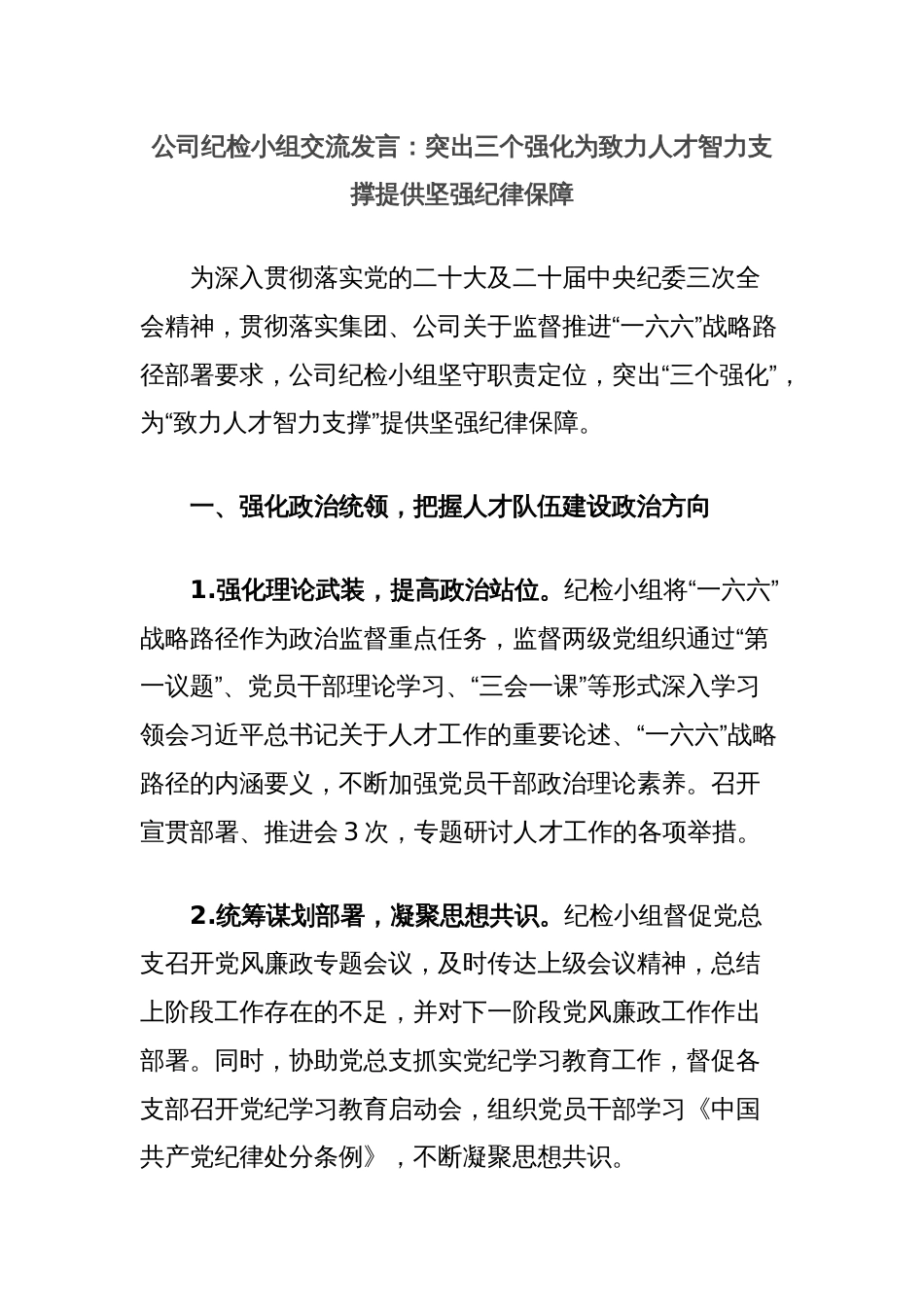 公司纪检小组交流发言：突出三个强化为致力人才智力支撑提供坚强纪律保障

为深入贯彻落实党的二十大及二十届中央纪委三次全会精神，贯彻落实集团、公司关于监督推进“一六六”战略路径部署要求，公司纪检小组坚守职责定位，突出“三个强化”，为“致力人才智力支撑”提供坚强纪律保障。

一、强化政治统领，把握人才队伍建设政治方向

1.强化理论武装，提高政治站位。纪检小组将“一六六”战略路径作为政治监督重点任务，监督两级党组织通过“第一议题”、党员干部理论学习、“三会一课”等形式深入学习领会习近平总书记关于人才工作的重要论述、“一六六”战略路径的内涵要义，不断加强党员干部政治理论素养。召开宣贯部署、推进会 3 次，专题研讨人才工作的各项举措。

2.统筹谋划部署，凝聚思想共识。纪检小组督促党总支召开党风廉政专题会议，及时传达上级会议精神，总结上阶段工作存在的不足，并对下一阶段党风廉政工作作出部署。同时，协助党总支抓实党纪学习教育工作，督促各支部召开党纪学习教育启动会，组织党员干部学习《中国共产党纪律处分条例》，不断凝聚思想共识。